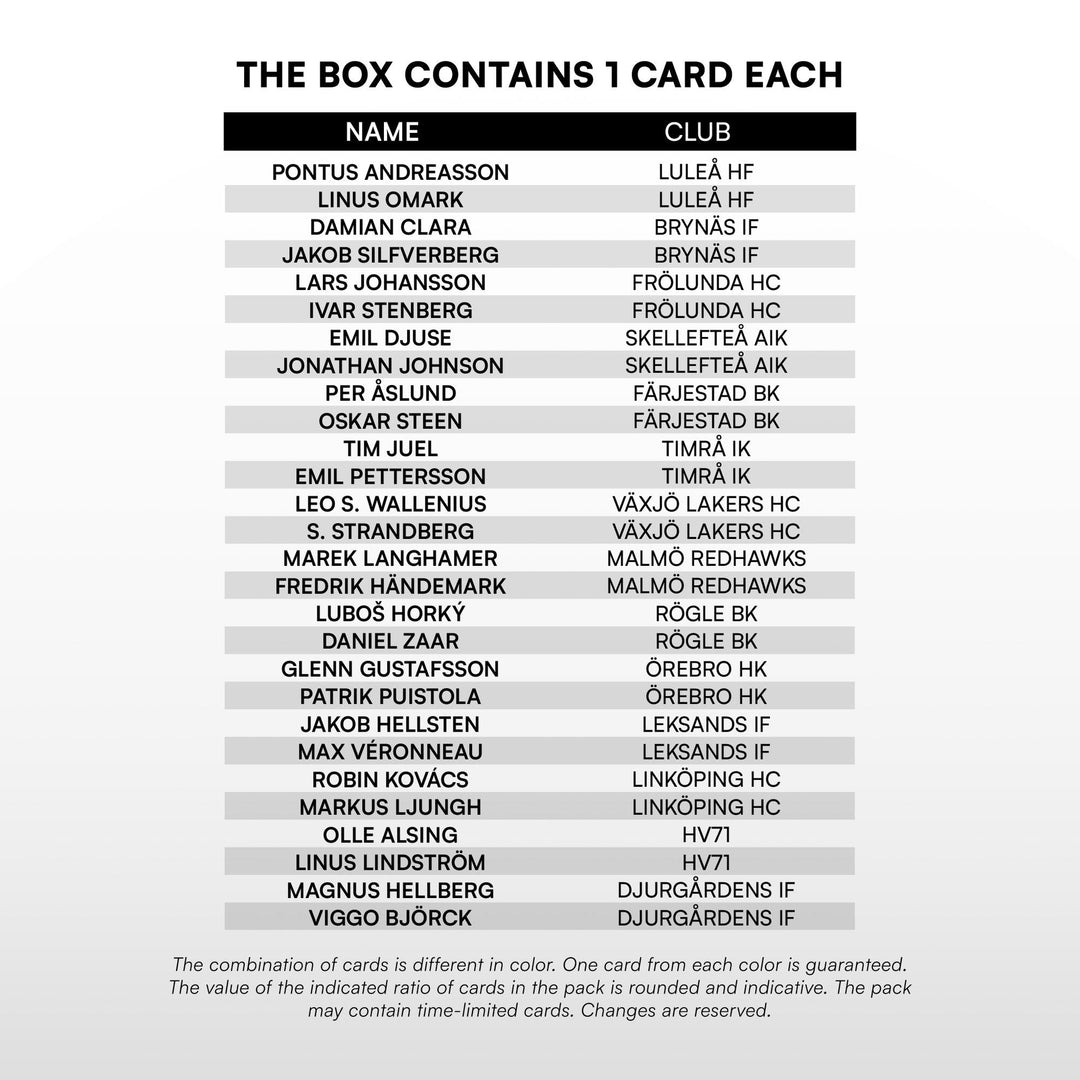 THE BOX CONTAINS 1 CARD EACH

| NAME | CLUB |
|---|---|
| PONTUS ANDREASSON | LULEÅ HF |
| LINUS OMARK | LULEÅ HF |
| DAMIAN CLARA | BRYNÄS IF |
| JAKOB SILFVERBERG | BRYNÄS IF |
| LARS JOHANSSON | FRÖLUNDA HC |
| IVAR STENBERG | FRÖLUNDA HC |
| EMIL DJUSE | SKELLEFTEÅ AIK |
| JONATHAN JOHNSON | SKELLEFTEÅ AIK |
| PER ÅSLUND | FÄRJESTAD BK |
| OSKAR STEEN | FÄRJESTAD BK |
| TIM JUEL | TIMRÅ IK |
| EMIL PETTERSSON | TIMRÅ IK |
| LEO S. WALLENIUS | VÄXJÖ LAKERS HC |
| S. STRANDBERG | VÄXJÖ LAKERS HC |
| MAREK LANGHAMER | MALMÖ REDHAWKS |
| FREDRIK HÄNDEMARK | MALMÖ REDHAWKS |
| LUBOŠ HORKÝ | RÖGLE BK |
| DANIEL ZAAR | RÖGLE BK |
| GLENN GUSTAFSSON | ÖREBRO HK |
| PATRIK PUISTOLA | ÖREBRO HK |
| JAKOB HELLSTEN | LEKSANDS IF |
| MAX VÉRONNEAU | LEKSANDS IF |
| ROBIN KOVÁCS | LINKÖPING HC |
| MARKUS LJUNGH | LINKÖPING HC |
| OLLE ALSING | HV71 |
| LINUS LINDSTRÖM | HV71 |
| MAGNUS HELLBERG | DJURGÅRDENS IF |
| VIGGO BJÖRCK | DJURGÅRDENS IF |

The combination of cards is different in color. One card from each color is guaranteed. The value of the indicated ratio of cards in the pack is rounded and indicative. The pack may contain time-limited cards. Changes are reserved.